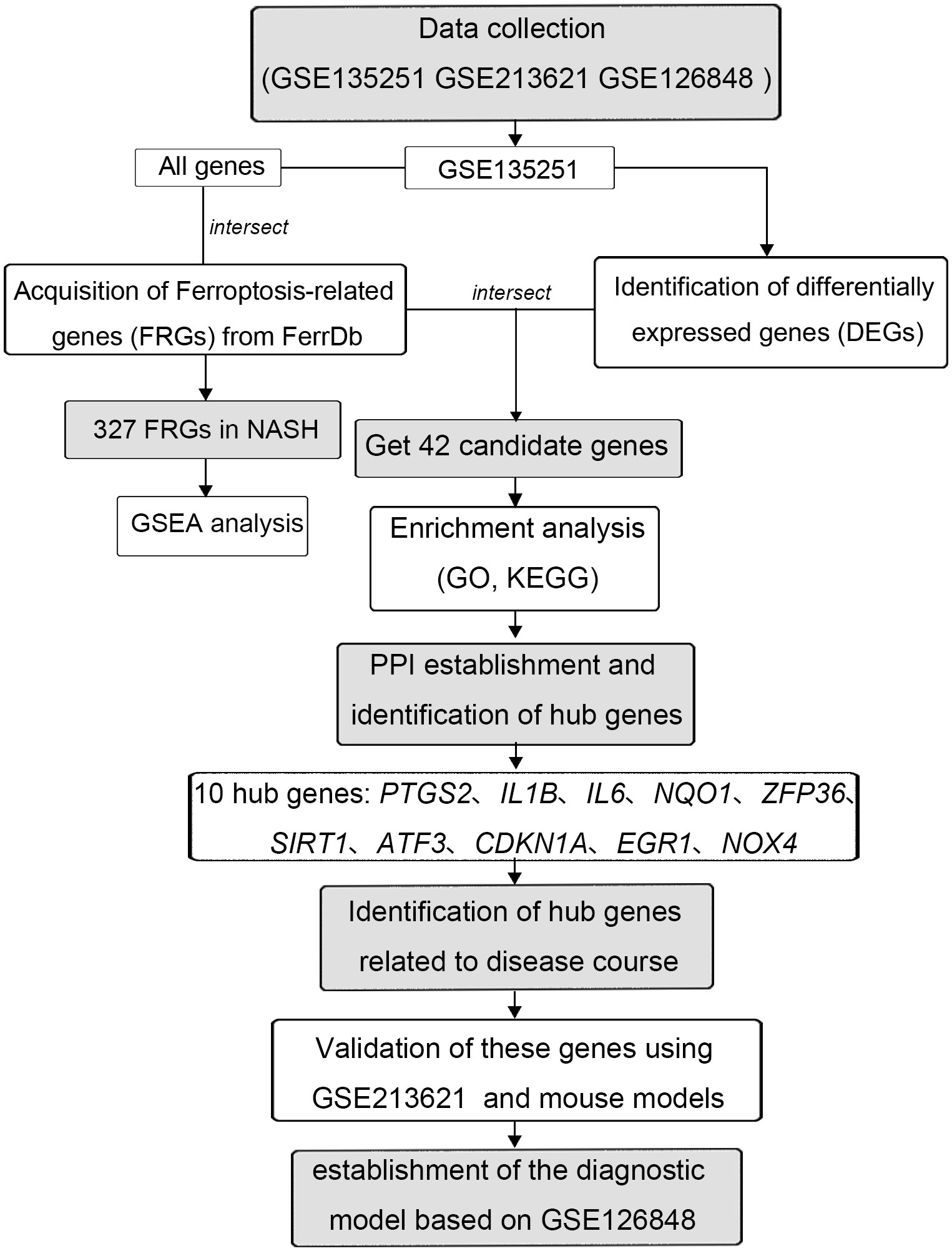 Data collection
(GSE135251 GSE213621 GSE126848 )

All genes

GSE135251

intersect

Acquisition of Ferroptosis-related genes (FRGs) from FerrDb

intersect

Identification of differentially expressed genes (DEGs)

327 FRGs in NASH

Get 42 candidate genes

GSEA analysis

Enrichment analysis (GO, KEGG)

PPI establishment and identification of hub genes

10 hub genes: PTGS2、IL1B、IL6、NQO1、ZFP36、SIRT1、ATF3、CDKN1A、EGR1、NOX4

Identification of hub genes related to disease course

Validation of these genes using GSE213621 and mouse models

establishment of the diagnostic model based on GSE126848